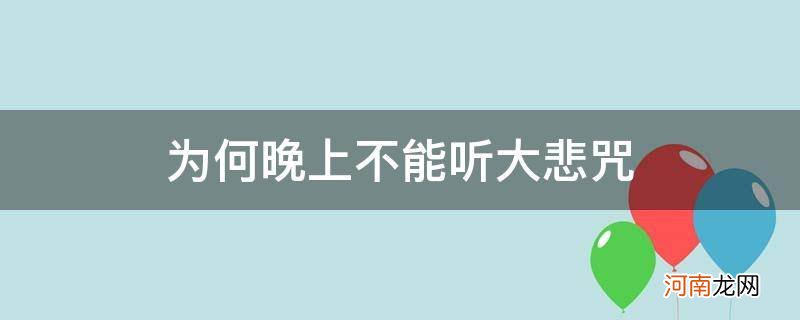 为何晚上不能听大悲咒

河南龙网